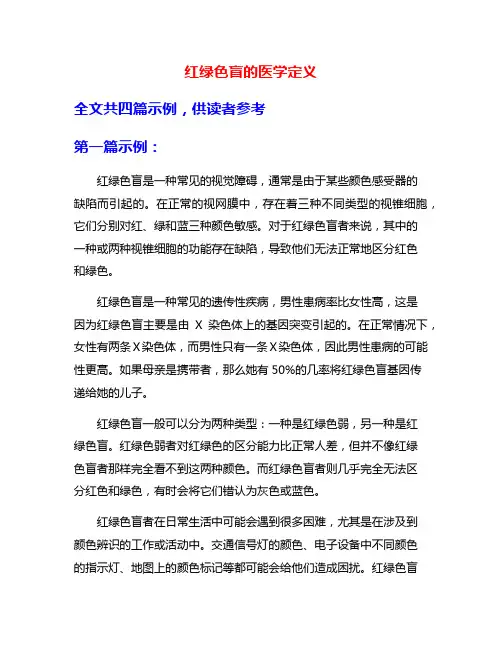 红绿色盲的医学定义

全文共四篇示例，供读者参考

第一篇示例：

红绿色盲是一种常见的视觉障碍，通常是由于某些颜色感受器的缺陷而引起的。在正常的视网膜中，存在着三种不同类型的视锥细胞，它们分别对红、绿和蓝三种颜色敏感。对于红绿色盲者来说，其中的一种或两种视锥细胞的功能存在缺陷，导致他们无法正常地区分红色和绿色。

红绿色盲是一种常见的遗传性疾病，男性患病率比女性高，这是因为红绿色盲主要是由 X 染色体上的基因突变引起的。在正常情况下，女性有两条X染色体，而男性只有一条X染色体，因此男性患病的可能性更高。如果母亲是携带者，那么她有 50%的几率将红绿色盲基因传递给她的儿子。

红绿色盲一般可以分为两种类型：一种是红绿色弱，另一种是红绿色盲。红绿色弱者对红绿色的区分能力比正常人差，但并不像红绿色盲者那样完全看不到这两种颜色。而红绿色盲者则几乎完全无法区分红色和绿色，有时会将它们错认为灰色或蓝色。

红绿色盲者在日常生活中可能会遇到很多困难，尤其是在涉及到颜色辨识的工作或活动中。交通信号灯的颜色、电子设备中不同颜色的指示灯、地图上的颜色标记等都可能会给他们造成困扰。红绿色盲